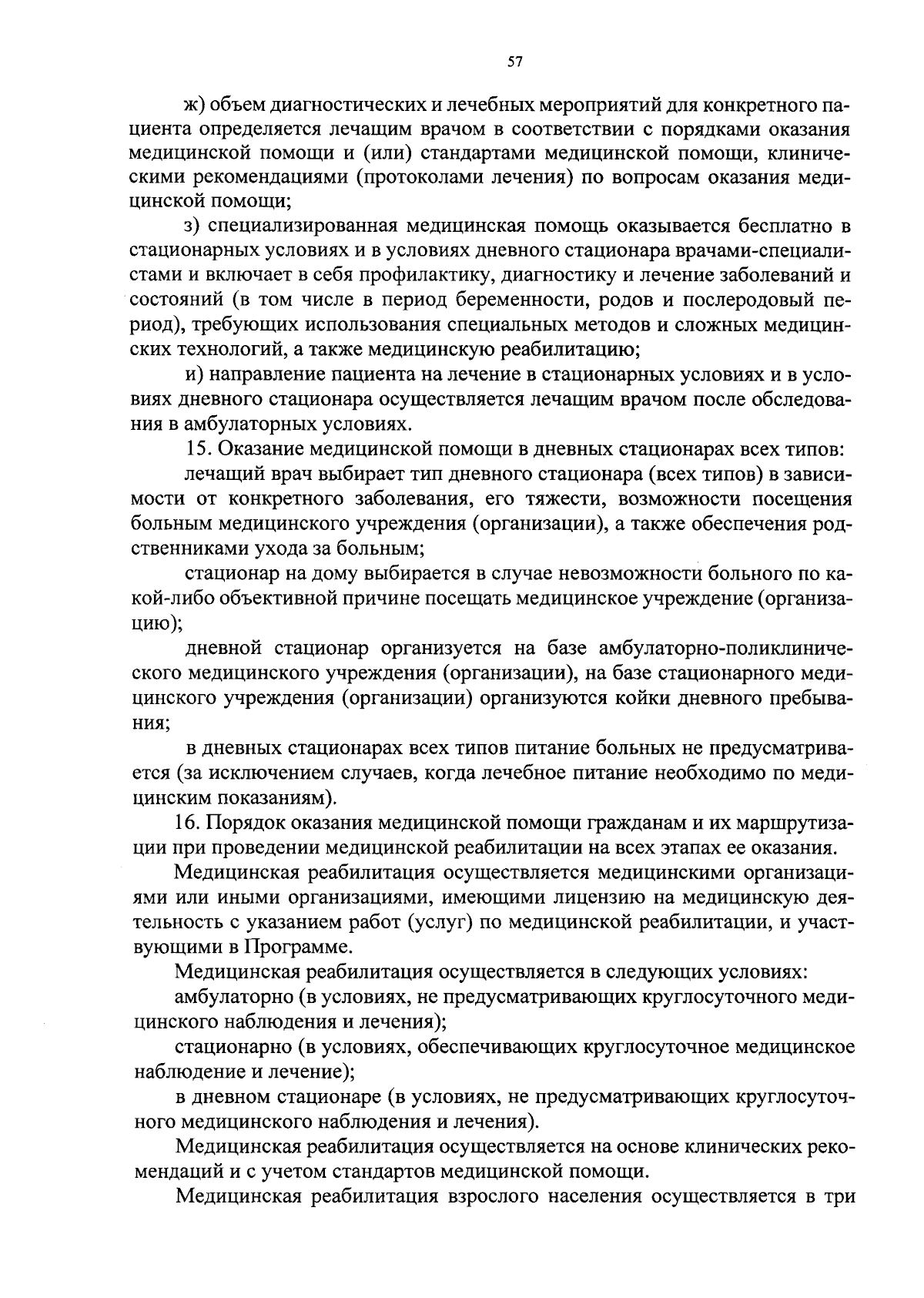 57

ж) объем диагностических и лечебных мероприятий для конкретного пациента определяется лечащим врачом в соответствии с порядками оказания медицинской помощи и (или) стандартами медицинской помощи, клиническими рекомендациями (протоколами лечения) по вопросам оказания медицинской помощи;

з) специализированная медицинская помощь оказывается бесплатно в стационарных условиях и в условиях дневного стационара врачами-специалистами и включает в себя профилактику, диагностику и лечение заболеваний и состояний (в том числе в период беременности, родов и послеродовый период), требующих использования специальных методов и сложных медицинских технологий, а также медицинскую реабилитацию;

и) направление пациента на лечение в стационарных условиях и в условиях дневного стационара осуществляется лечащим врачом после обследования в амбулаторных условиях.

15. Оказание медицинской помощи в дневных стационарах всех типов:

лечащий врач выбирает тип дневного стационара (всех типов) в зависимости от конкретного заболевания, его тяжести, возможности посещения больным медицинского учреждения (организации), а также обеспечения родственниками ухода за больным;

стационар на дому выбирается в случае невозможности больного по какой-либо объективной причине посещать медицинское учреждение (организацию);

дневной стационар организуется на базе амбулаторно-поликлинического медицинского учреждения (организации), на базе стационарного медицинского учреждения (организации) организуются койки дневного пребывания;

в дневных стационарах всех типов питание больных не предусматривается (за исключением случаев, когда лечебное питание необходимо по медицинским показаниям).

16. Порядок оказания медицинской помощи гражданам и их маршрутизации при проведении медицинской реабилитации на всех этапах ее оказания.

Медицинская реабилитация осуществляется медицинскими организациями или иными организациями, имеющими лицензию на медицинскую деятельность с указанием работ (услуг) по медицинской реабилитации, и участвующими в Программе.

Медицинская реабилитация осуществляется в следующих условиях:

амбулаторно (в условиях, не предусматривающих круглосуточного медицинского наблюдения и лечения);

стационарно (в условиях, обеспечивающих круглосуточное медицинское наблюдение и лечение);

в дневном стационаре (в условиях, не предусматривающих круглосуточного медицинского наблюдения и лечения).

Медицинская реабилитация осуществляется на основе клинических рекомендаций и с учетом стандартов медицинской помощи.

Медицинская реабилитация взрослого населения осуществляется в три